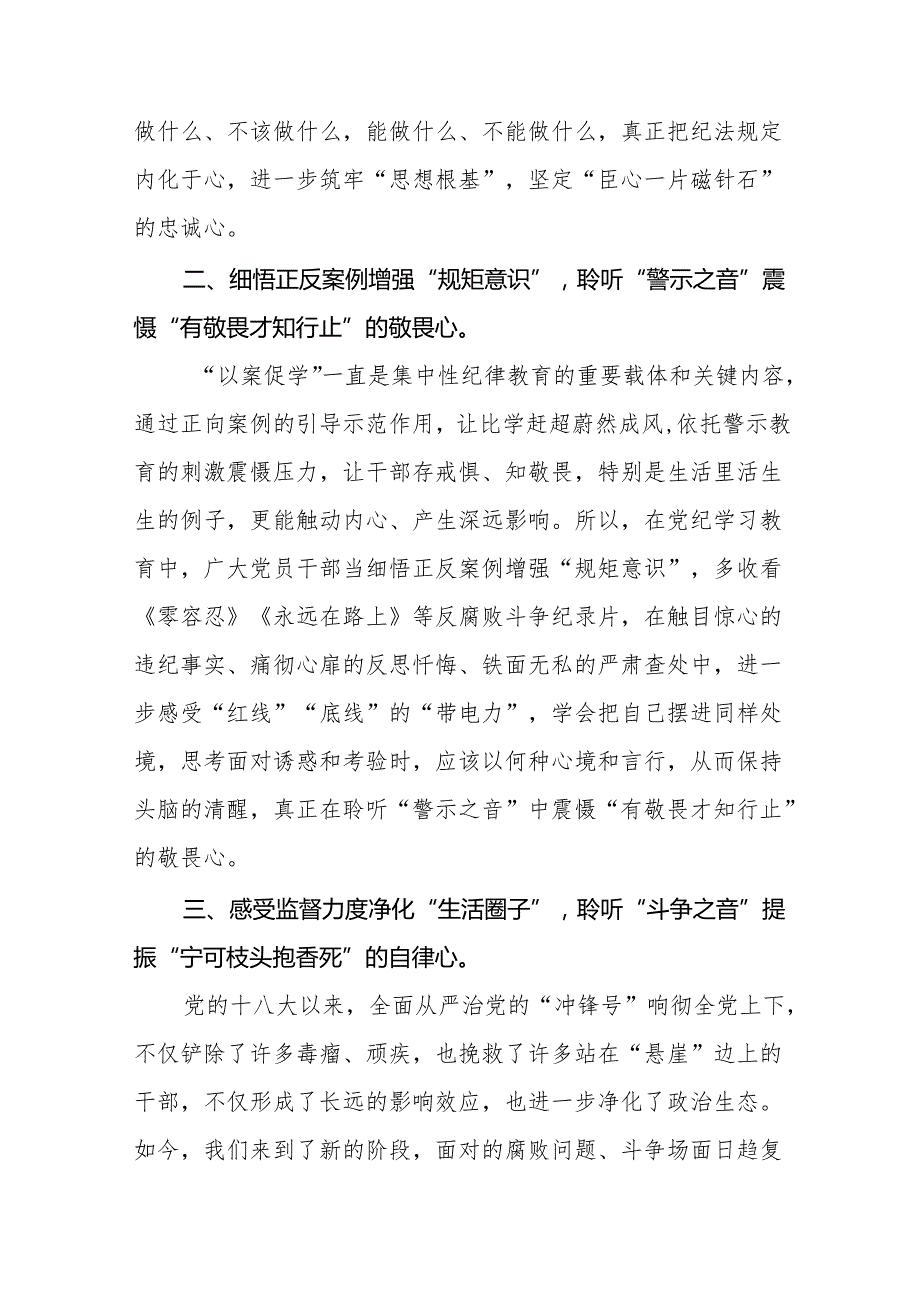 做什么、不该做什么，能做什么、不能做什么，真正把纪法规定内化于心，进一步筑牢“思想根基”，坚定“臣心一片磁针石”的忠诚心。

二、细悟正反案例增强“规矩意识”，聆听“警示之音”震慑“有敬畏才知行止”的敬畏心。

“以案促学”一直是集中性纪律教育的重要载体和关键内容，通过正向案例的引导示范作用，让比学赶超蔚然成风,依托警示教育的刺激震慑压力，让干部存戒惧、知敬畏，特别是生活里活生生的例子，更能触动内心、产生深远影响。所以，在党纪学习教育中，广大党员干部当细悟正反案例增强“规矩意识”，多收看《零容忍》《永远在路上》等反腐败斗争纪录片，在触目惊心的违纪事实、痛彻心扉的反思忏悔、铁面无私的严肃查处中，进一步感受“红线”“底线”的“带电力”，学会把自己摆进同样处境，思考面对诱惑和考验时，应该以何种心境和言行，从而保持头脑的清醒，真正在聆听“警示之音”中震慑“有敬畏才知行止”的敬畏心。

三、感受监督力度净化“生活圈子”，聆听“斗争之音”提振“宁可枝头抱香死”的自律心。

党的十八大以来，全面从严治党的“冲锋号”响彻全党上下，不仅铲除了许多毒瘤、顽疾，也挽救了许多站在“悬崖”边上的干部，不仅形成了长远的影响效应，也进一步净化了政治生态。如今，我们来到了新的阶段，面对的腐败问题、斗争场面日趋复